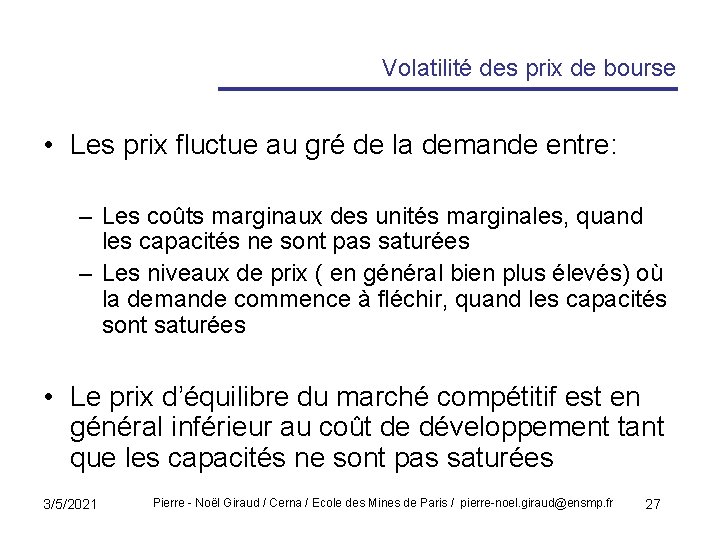 Volatilité des prix de bourse

• Les prix fluctue au gré de la demande entre:

– Les coûts marginaux des unités marginales, quand les capacités ne sont pas saturées
– Les niveaux de prix ( en général bien plus élevés) où la demande commence à fléchir, quand les capacités sont saturées

• Le prix d'équilibre du marché compétitif est en général inférieur au coût de développement tant que les capacités ne sont pas saturées

3/5/2021 Pierre - Noël Giraud / Cerna / Ecole des Mines de Paris / pierre-noel.giraud@ensmp.fr 27